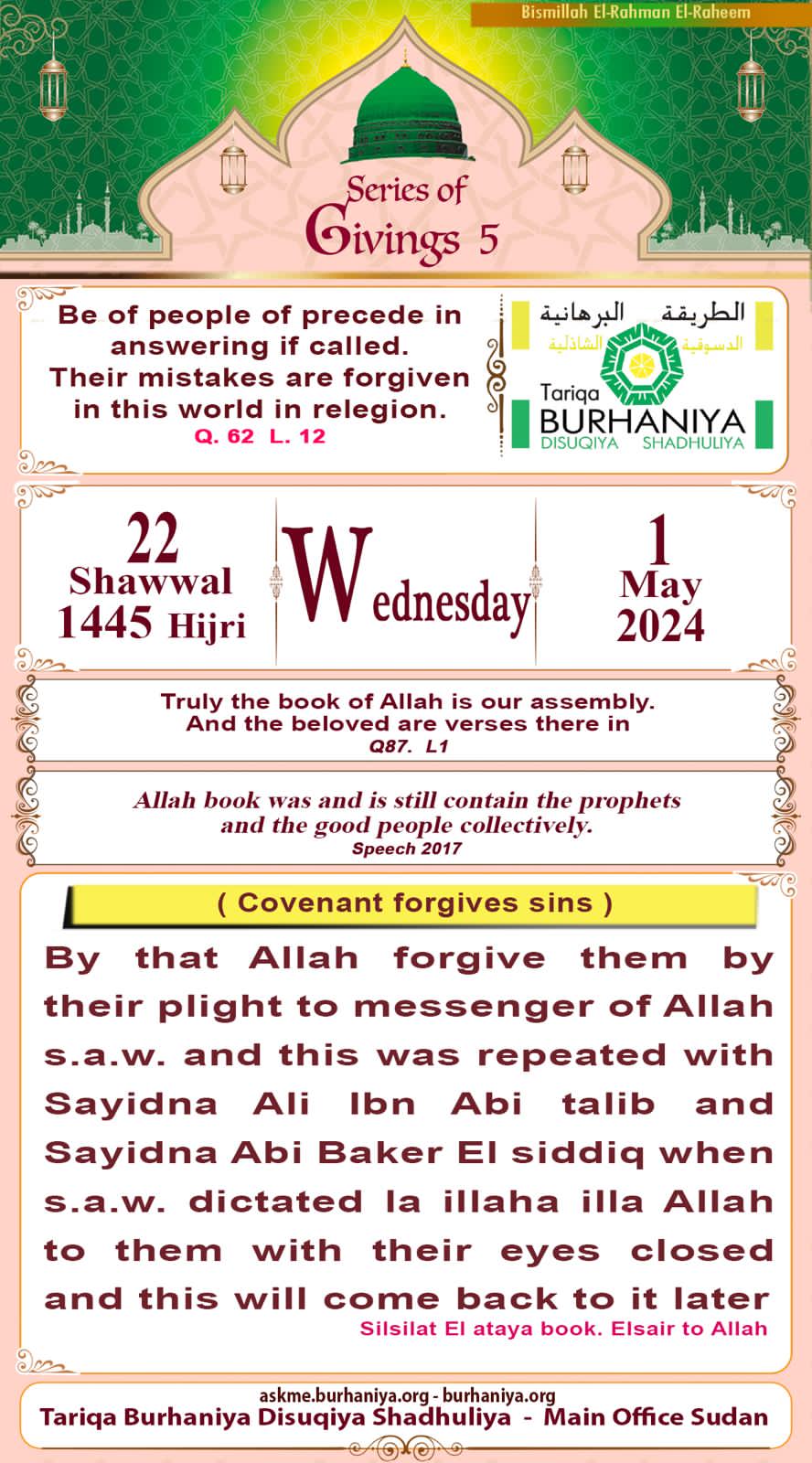 Bismillah El-Rahman El-Raheem

Series of Givings 5

Be of people of precede in answering if called. Their mistakes are forgiven in this world in relegion.
Q. 62 L. 12

الطريقة البرهانية
الدسوقية الشاذلية
Tariqa
BURHANIYA
DISUQIYA SHADHULIYA

22 Shawwal 1445 Hijri

Wednesday

1 May 2024

Truly the book of Allah is our assembly. And the beloved are verses there in
Q87. L1

Allah book was and is still contain the prophets and the good people collectively.
Speech 2017

( Covenant forgives sins )

By that Allah forgive them by their plight to messenger of Allah s.a.w. and this was repeated with Sayidna Ali Ibn Abi talib and Sayidna Abi Baker El siddiq when s.a.w. dictated la illaha illa Allah to them with their eyes closed and this will come back to it later
Silsilat El ataya book. Elsair to Allah

askme.burhaniya.org - burhaniya.org
Tariqa Burhaniya Disuqiya Shadhuliya - Main Office Sudan